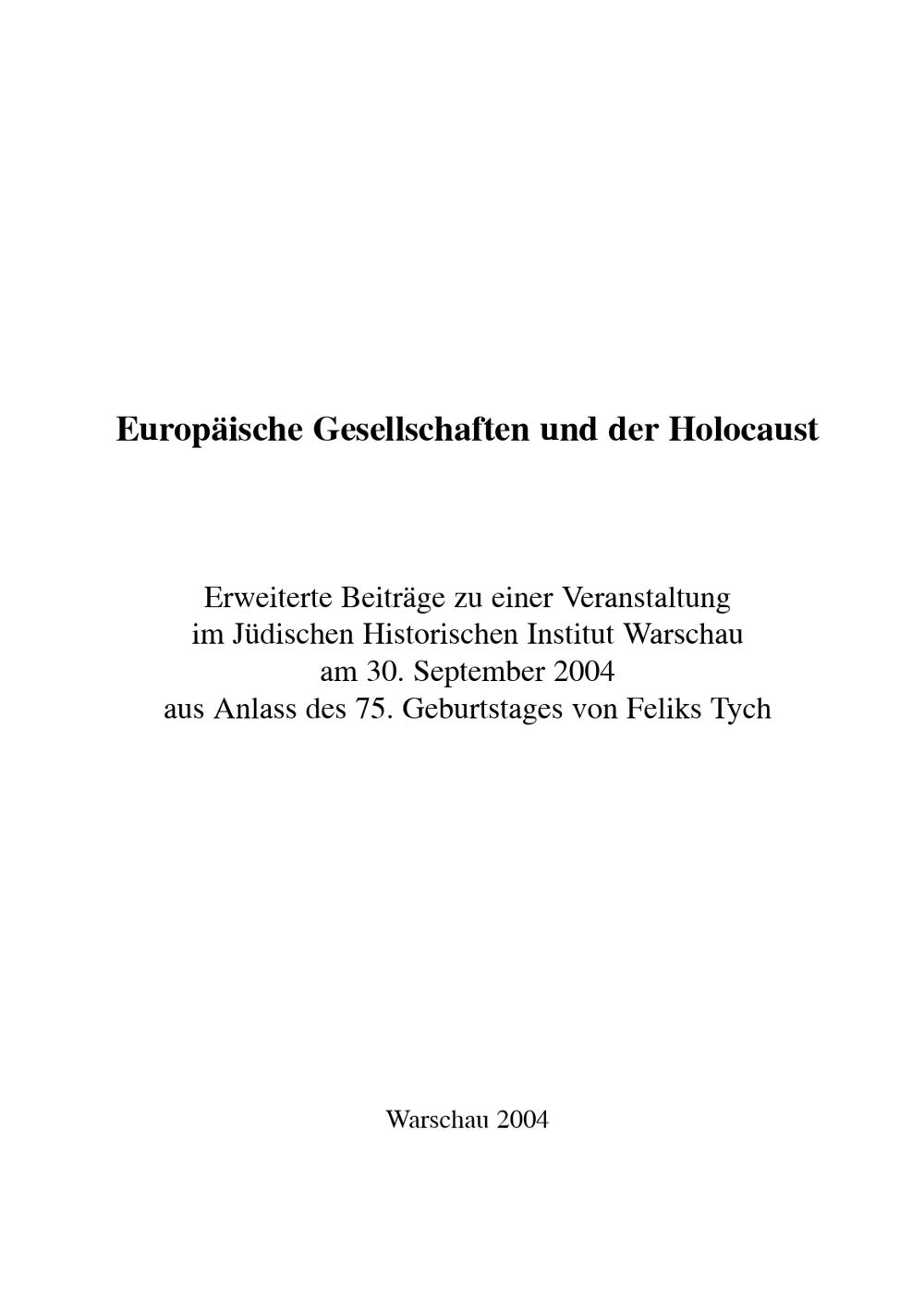 Europäische Gesellschaften und der Holocaust

Erweiterte Beiträge zu einer Veranstaltung im Jüdischen Historischen Institut Warschau am 30. September 2004 aus Anlass des 75. Geburtstages von Feliks Tych

Warschau 2004